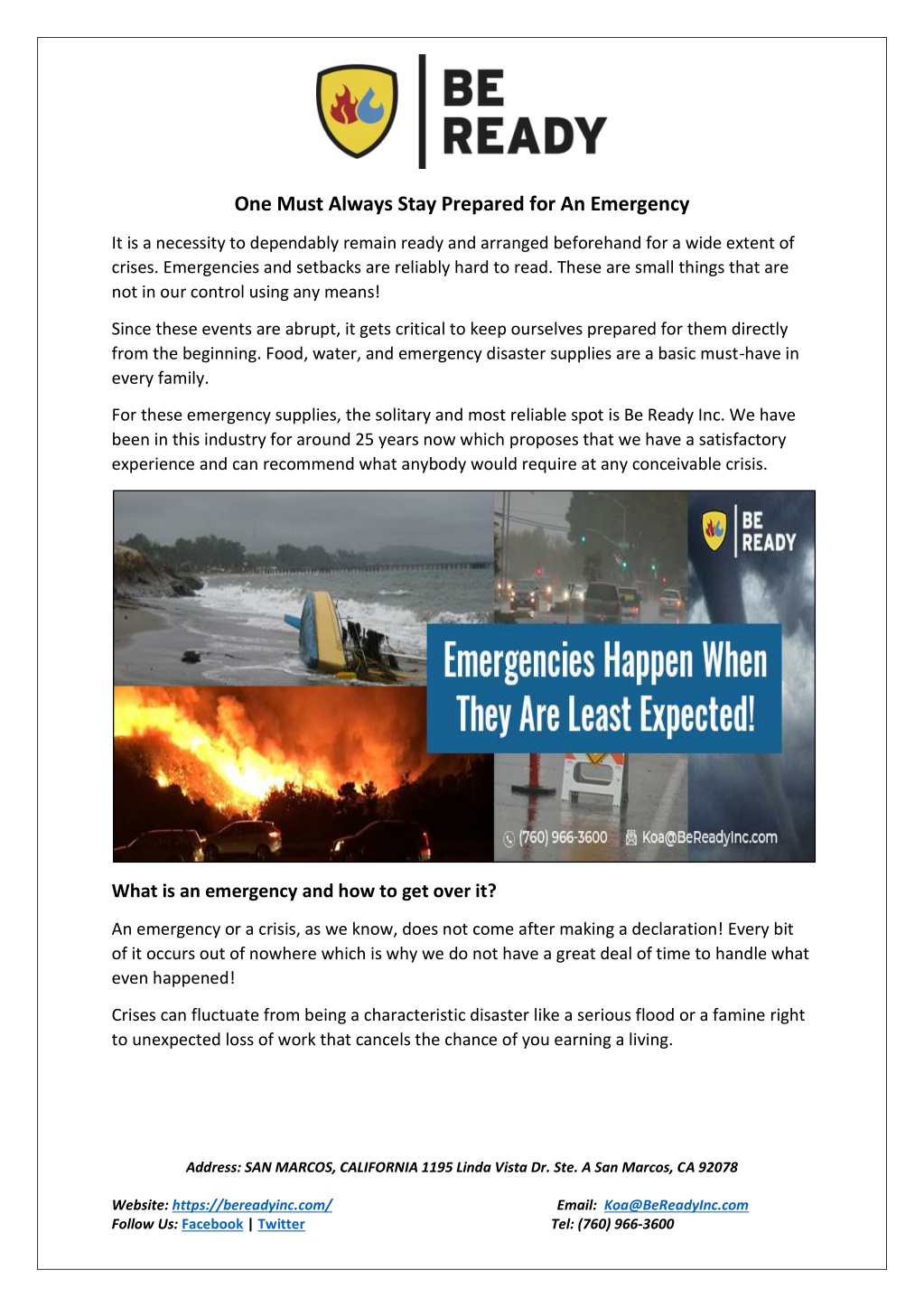 BE READY

One Must Always Stay Prepared for An Emergency

It is a necessity to dependably remain ready and arranged beforehand for a wide extent of crises. Emergencies and setbacks are reliably hard to read. These are small things that are not in our control using any means!

Since these events are abrupt, it gets critical to keep ourselves prepared for them directly from the beginning. Food, water, and emergency disaster supplies are a basic must-have in every family.

For these emergency supplies, the solitary and most reliable spot is Be Ready Inc. We have been in this industry for around 25 years now which proposes that we have a satisfactory experience and can recommend what anybody would require at any conceivable crisis.

BE READY

Emergencies Happen When They Are Least Expected!

(760) 966-3600 Koa@BeReadyInc.com

What is an emergency and how to get over it?

An emergency or a crisis, as we know, does not come after making a declaration! Every bit of it occurs out of nowhere which is why we do not have a great deal of time to handle what even happened!

Crises can fluctuate from being a characteristic disaster like a serious flood or a famine right to unexpected loss of work that cancels the chance of you earning a living.

Address: SAN MARCOS, CALIFORNIA 1195 Linda Vista Dr. Ste. A San Marcos, CA 92078

Website: https://bereadyinc.com/
Follow Us: Facebook | Twitter

Email: Koa@BeReadyInc.com
Tel: (760) 966-3600